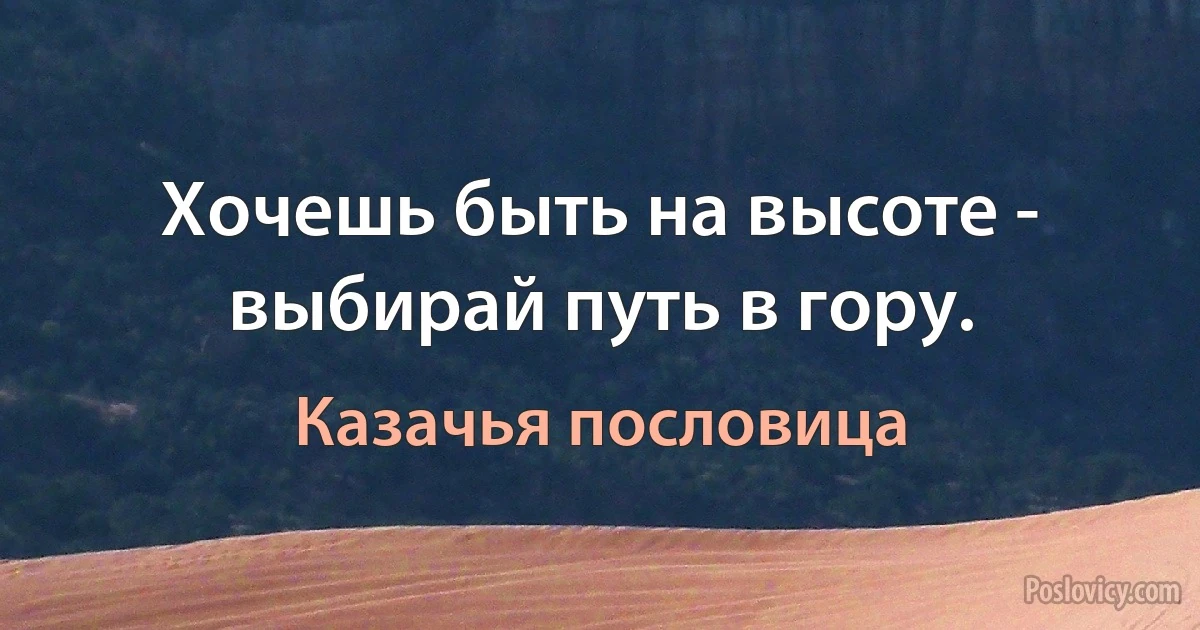 Хочешь быть на высоте - выбирай путь в гору.

Казачья пословица

Poslovicy.com